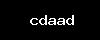 cdaad